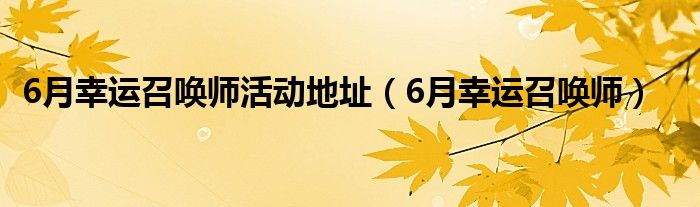 6月幸运召唤师活动地址（6月幸运召唤师）